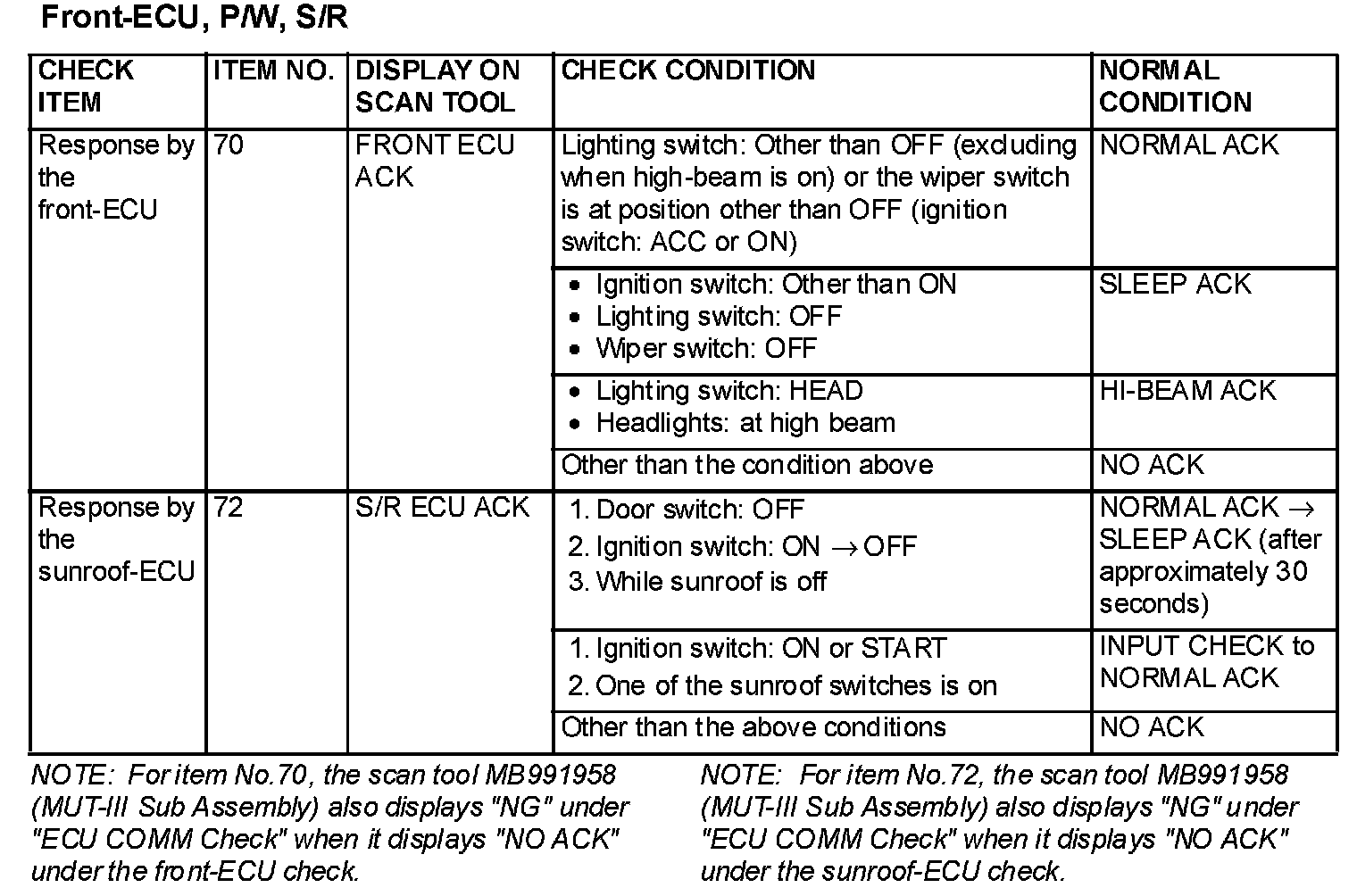 Front-ECU, P/W, S/R

| CHECK ITEM | ITEM NO. | DISPLAY ON SCAN TOOL | CHECK CONDITION | NORMAL CONDITION |
|---|---|---|---|---|
| Response by the front-ECU | 70 | FRONT ECU ACK | Lighting switch: Other than OFF (excluding when high-beam is on) or the wiper switch is at position other than OFF (ignition switch: ACC or ON) | NORMAL ACK |
| | | | • Ignition switch: Other than ON • Lighting switch: OFF • Wiper switch: OFF | SLEEP ACK |
| | | | • Lighting switch: HEAD • Headlights: at high beam | HI-BEAM ACK |
| | | | Other than the condition above | NO ACK |
| Response by the sunroof-ECU | 72 | S/R ECU ACK | 1. Door switch: OFF 2. Ignition switch: ON $\rightarrow$ OFF 3. While sunroof is off | NORMAL ACK $\rightarrow$ SLEEP ACK (after approximately 30 seconds) |
| | | | 1. Ignition switch: ON or START 2. One of the sunroof switches is on | INPUT CHECK to NORMAL ACK |
| | | | Other than the above conditions | NO ACK |

NOTE: For item No.70, the scan tool MB991958 (MUT-III Sub Assembly) also displays "NG" under "ECU COMM Check" when it displays "NO ACK" under the front-ECU check.

NOTE: For item No.72, the scan tool MB991958 (MUT-III Sub Assembly) also displays "NG" under "ECU COMM Check" when it displays "NO ACK" under the sunroof-ECU check.